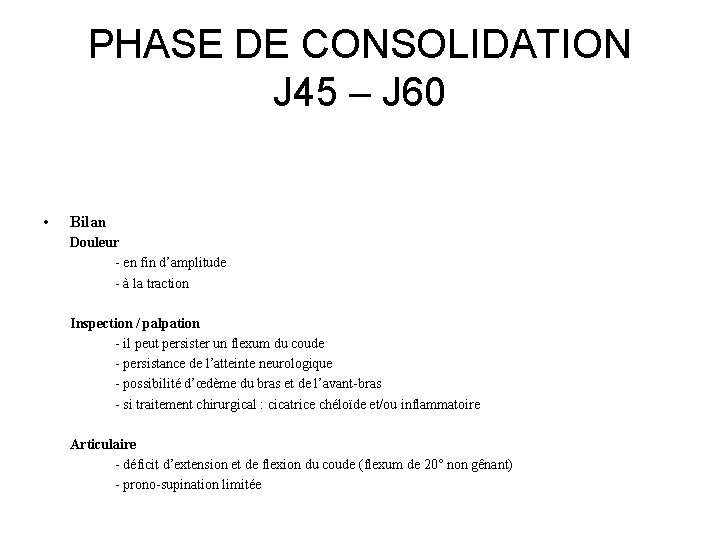 PHASE DE CONSOLIDATION
J45 – J60

• Bilan
Douleur
- en fin d’amplitude
- à la traction

Inspection / palpation
- il peut persister un flexum du coude
- persistance de l’atteinte neurologique
- possibilité d’œdème du bras et de l’avant-bras
- si traitement chirurgical : cicatrice chéloïde et/ou inflammatoire

Articulaire
- déficit d’extension et de flexion du coude (flexum de 20° non gênant)
- prono-supination limitée